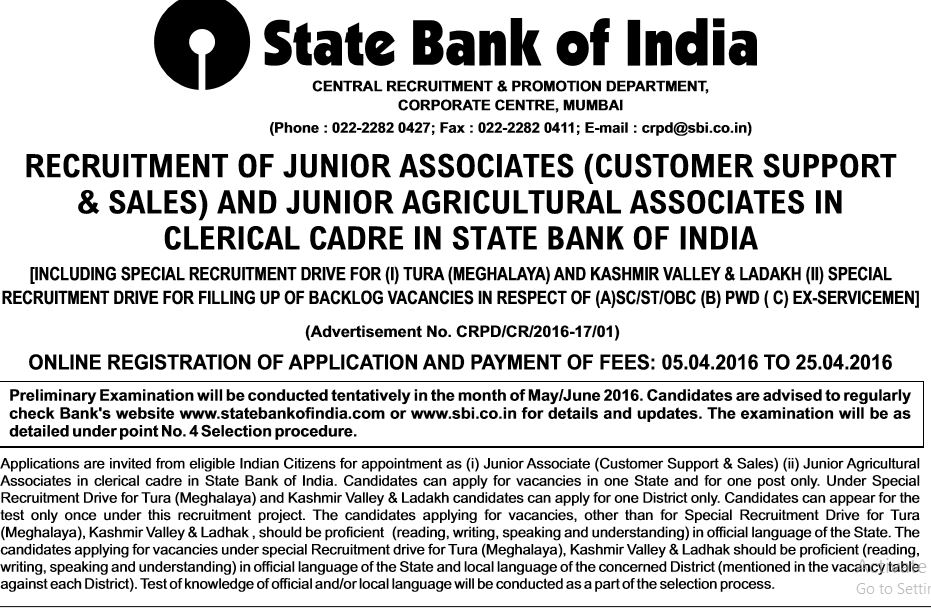 State Bank of India

CENTRAL RECRUITMENT & PROMOTION DEPARTMENT, CORPORATE CENTRE, MUMBAI

(Phone : 022-2282 0427; Fax : 022-2282 0411; E-mail : crpd@sbi.co.in)

RECRUITMENT OF JUNIOR ASSOCIATES (CUSTOMER SUPPORT & SALES) AND JUNIOR AGRICULTURAL ASSOCIATES IN CLERICAL CADRE IN STATE BANK OF INDIA

[INCLUDING SPECIAL RECRUITMENT DRIVE FOR (I) TURA (MEGHALAYA) AND KASHMIR VALLEY & LADAKH (II) SPECIAL RECRUITMENT DRIVE FOR FILLING UP OF BACKLOG VACANCIES IN RESPECT OF (A)SC/ST/OBC (B) PWD ( C) EX-SERVICEMEN]

(Advertisement No. CRPD/CR/2016-17/01)

ONLINE REGISTRATION OF APPLICATION AND PAYMENT OF FEES: 05.04.2016 TO 25.04.2016

Preliminary Examination will be conducted tentatively in the month of May/June 2016. Candidates are advised to regularly check Bank's website www.statebankofindia.com or www.sbi.co.in for details and updates. The examination will be as detailed under point No. 4 Selection procedure.

Applications are invited from eligible Indian Citizens for appointment as (i) Junior Associate (Customer Support & Sales) (ii) Junior Agricultural Associates in clerical cadre in State Bank of India. Candidates can apply for vacancies in one State and for one post only. Under Special Recruitment Drive for Tura (Meghalaya) and Kashmir Valley & Ladakh candidates can apply for one District only. Candidates can appear for the test only once under this recruitment project. The candidates applying for vacancies, other than for Special Recruitment Drive for Tura (Meghalaya), Kashmir Valley & Ladhak , should be proficient (reading, writing, speaking and understanding) in official language of the State. The candidates applying for vacancies under special Recruitment drive for Tura (Meghalaya), Kashmir Valley & Ladhak should be proficient (reading, writing, speaking and understanding) in official language of the State and local language of the concerned District (mentioned in the vacancy table against each District). Test of knowledge of official and/or local language will be conducted as a part of the selection process.

Go to Settin